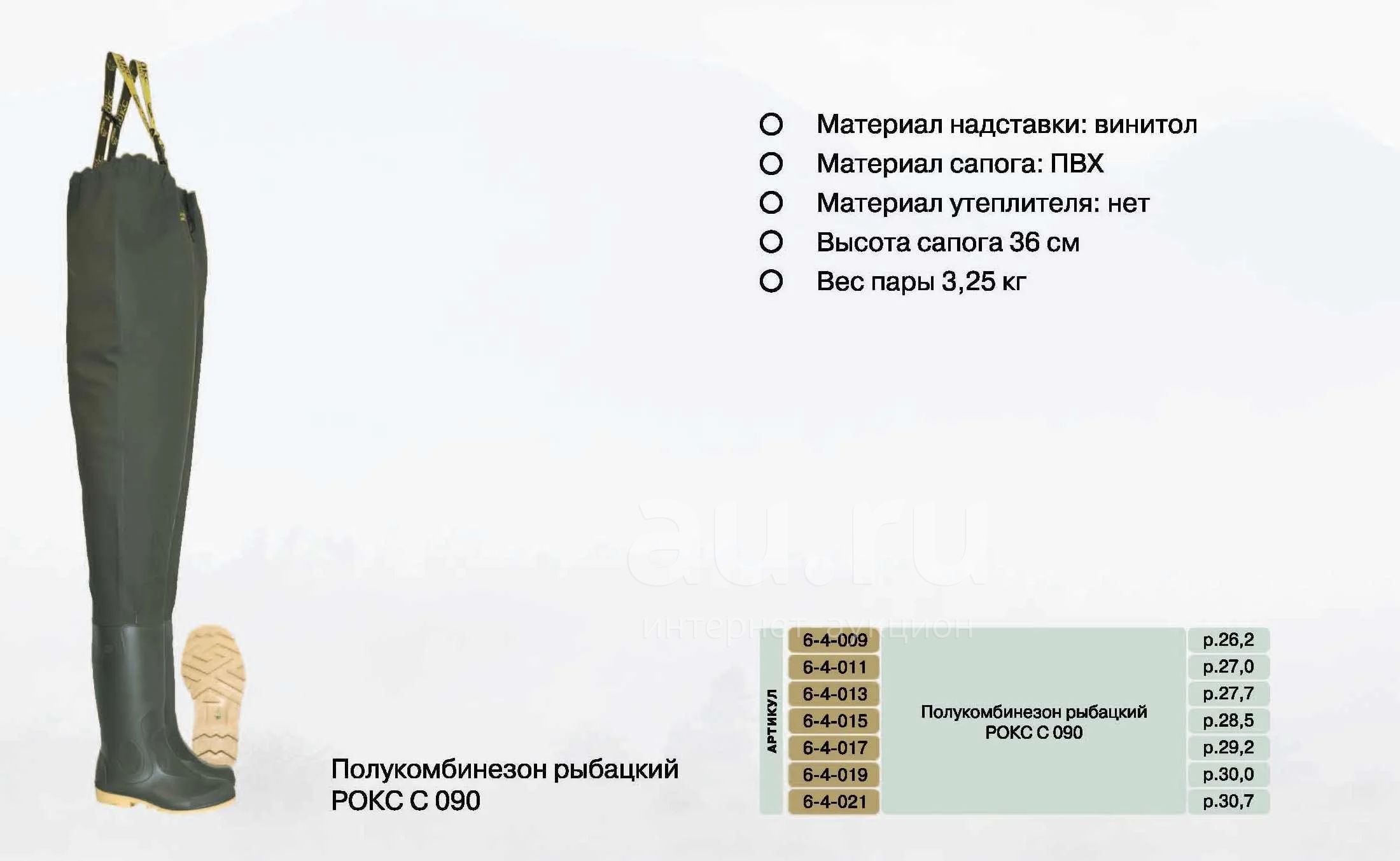 Материал надставки: винитол
Материал сапога: ПВХ
Материал утеплителя: нет
Высота сапога 36 см
Вес пары 3,25 кг

au.ru
интернет-аукцион

Полукомбинезон рыбацкий РОКС С 090

| АРТИКУЛ | | | |
|---|---|---|---|
| | 6-4-009 | Полукомбинезон рыбацкий РОКС С 090 | р.26,2 |
| | 6-4-011 | | р.27,0 |
| | 6-4-013 | | р.27,7 |
| | 6-4-015 | | р.28,5 |
| | 6-4-017 | | р.29,2 |
| | 6-4-019 | | р.30,0 |
| | 6-4-021 | | р.30,7 |